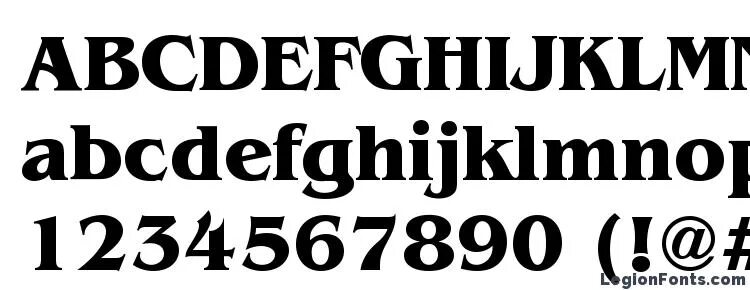 ABCDEFGHIJKLMN
abcdefghijklmnop
1234567890 (!@#
LegionFonts.com